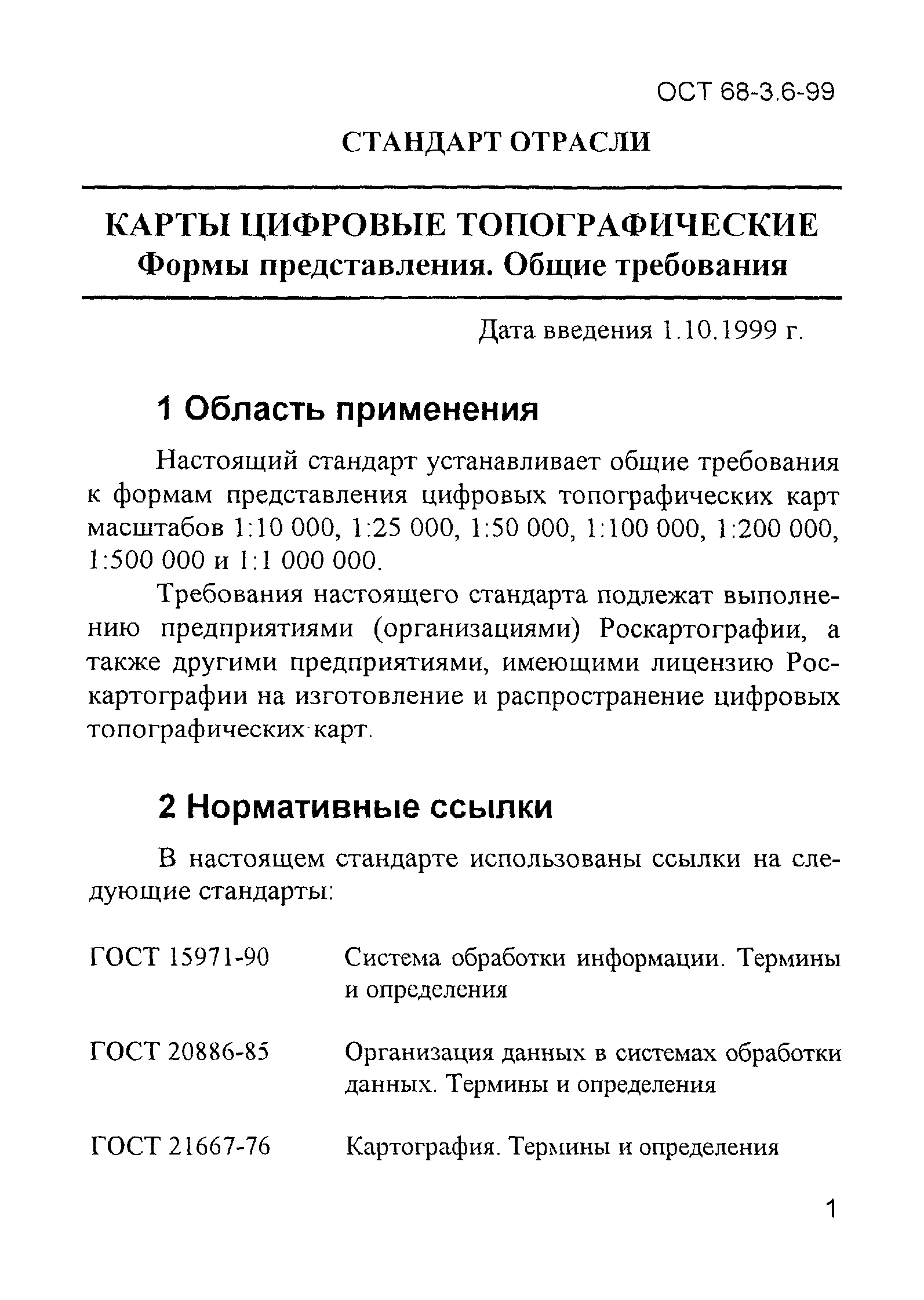 ОСТ 68-3.6-99

СТАНДАРТ ОТРАСЛИ

КАРТЫ ЦИФРОВЫЕ ТОПОГРАФИЧЕСКИЕ
Формы представления. Общие требования

Дата введения 1.10.1999 г.

1 Область применения

Настоящий стандарт устанавливает общие требования к формам представления цифровых топографических карт масштабов 1:10 000, 1:25 000, 1:50 000, 1:100 000, 1:200 000, 1:500 000 и 1:1 000 000.

Требования настоящего стандарта подлежат выполнению предприятиями (организациями) Роскартографии, а также другими предприятиями, имеющими лицензию Роскартографии на изготовление и распространение цифровых топографических карт.

2 Нормативные ссылки

В настоящем стандарте использованы ссылки на следующие стандарты:

| ГОСТ 15971-90 | Система обработки информации. Термины и определения |
|---|---|
| ГОСТ 20886-85 | Организация данных в системах обработки данных. Термины и определения |
| ГОСТ 21667-76 | Картография. Термины и определения |

1